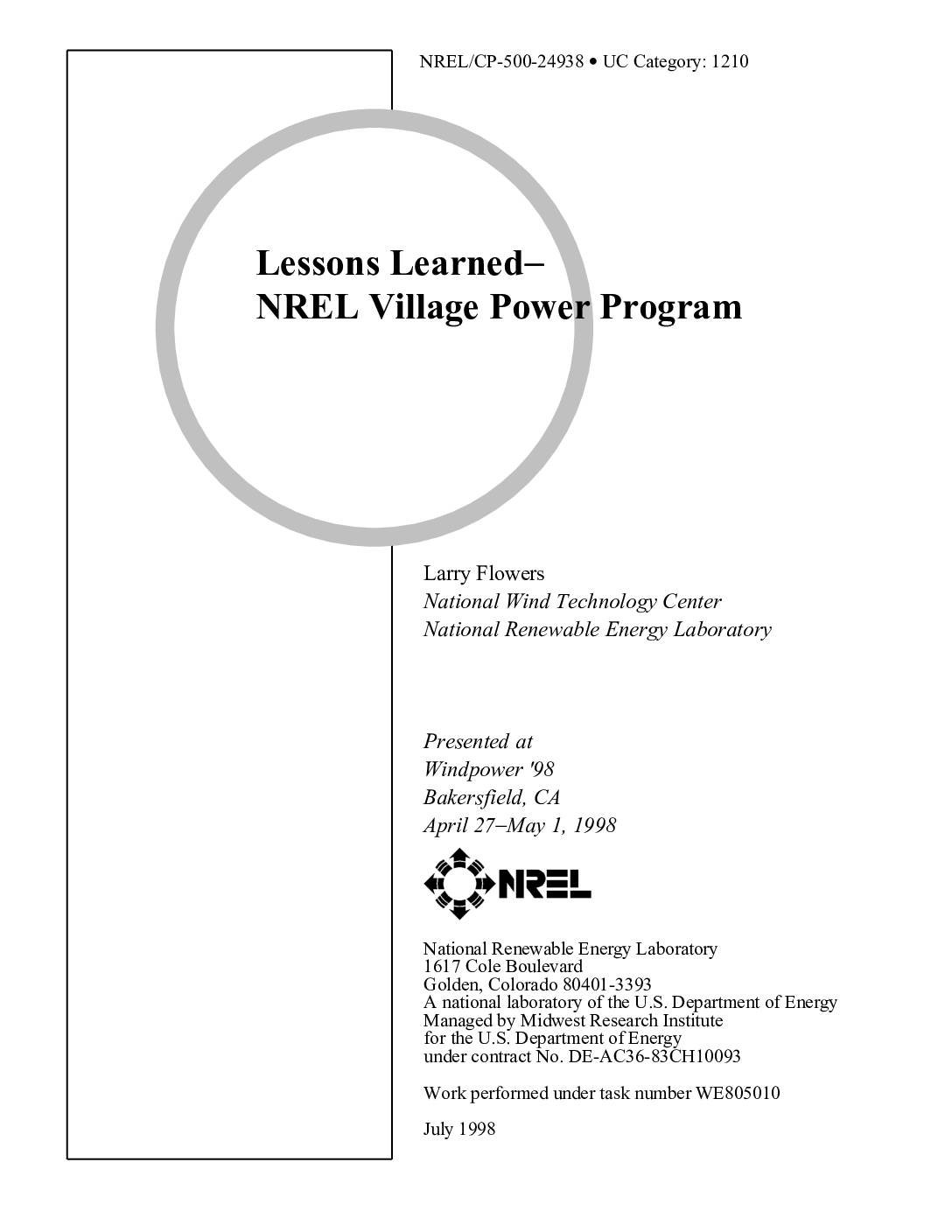 NREL/CP-500-24938 • UC Category: 1210

Lessons Learned–
NREL Village Power Program

Larry Flowers
National Wind Technology Center
National Renewable Energy Laboratory

Presented at
Windpower '98
Bakersfield, CA
April 27–May 1, 1998

NREL

National Renewable Energy Laboratory
1617 Cole Boulevard
Golden, Colorado 80401-3393
A national laboratory of the U.S. Department of Energy
Managed by Midwest Research Institute
for the U.S. Department of Energy
under contract No. DE-AC36-83CH10093

Work performed under task number WE805010

July 1998